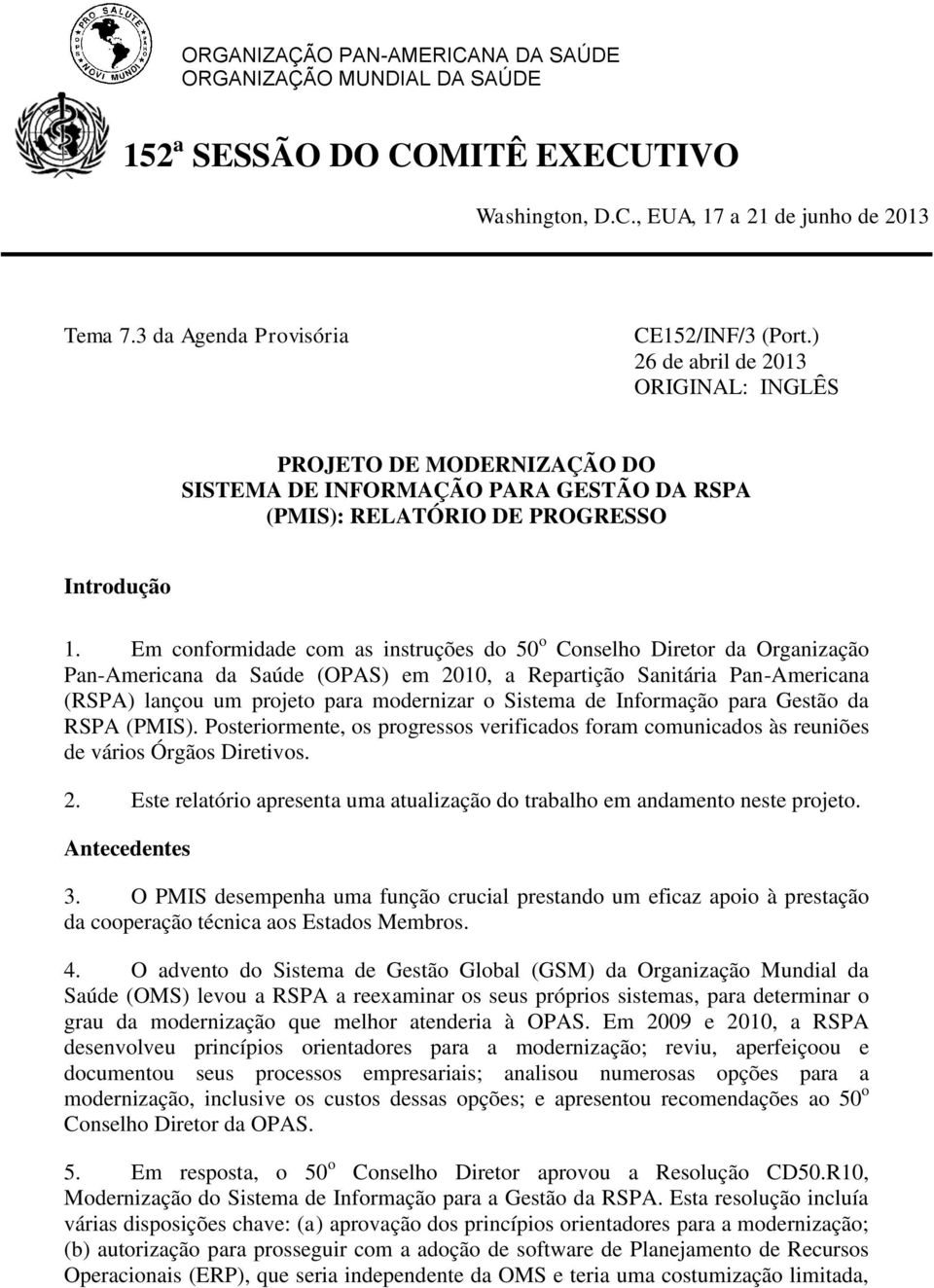 PRO SALUTE NOVI MUNDI

ORGANIZAÇÃO PAN-AMERICANA DA SAÚDE
ORGANIZAÇÃO MUNDIAL DA SAÚDE

152ª SESSÃO DO COMITÊ EXECUTIVO

Washington, D.C., EUA, 17 a 21 de junho de 2013

Tema 7.3 da Agenda Provisória

CE152/INF/3 (Port.)
26 de abril de 2013
ORIGINAL: INGLÊS

PROJETO DE MODERNIZAÇÃO DO
SISTEMA DE INFORMAÇÃO PARA GESTÃO DA RSPA
(PMIS): RELATÓRIO DE PROGRESSO

Introdução

1. Em conformidade com as instruções do 50º Conselho Diretor da Organização Pan-Americana da Saúde (OPAS) em 2010, a Repartição Sanitária Pan-Americana (RSPA) lançou um projeto para modernizar o Sistema de Informação para Gestão da RSPA (PMIS). Posteriormente, os progressos verificados foram comunicados às reuniões de vários Órgãos Diretivos.

2. Este relatório apresenta uma atualização do trabalho em andamento neste projeto.

Antecedentes

3. O PMIS desempenha uma função crucial prestando um eficaz apoio à prestação da cooperação técnica aos Estados Membros.

4. O advento do Sistema de Gestão Global (GSM) da Organização Mundial da Saúde (OMS) levou a RSPA a reexaminar os seus próprios sistemas, para determinar o grau da modernização que melhor atenderia à OPAS. Em 2009 e 2010, a RSPA desenvolveu princípios orientadores para a modernização; reviu, aperfeiçoou e documentou seus processos empresariais; analisou numerosas opções para a modernização, inclusive os custos dessas opções; e apresentou recomendações ao 50º Conselho Diretor da OPAS.

5. Em resposta, o 50º Conselho Diretor aprovou a Resolução CD50.R10, Modernização do Sistema de Informação para a Gestão da RSPA. Esta resolução incluía várias disposições chave: (a) aprovação dos princípios orientadores para a modernização; (b) autorização para prosseguir com a adoção de software de Planejamento de Recursos Operacionais (ERP), que seria independente da OMS e teria uma costumização limitada,